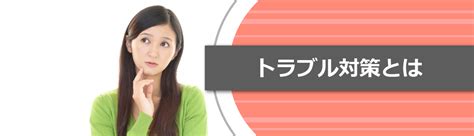 トラブル対策とは